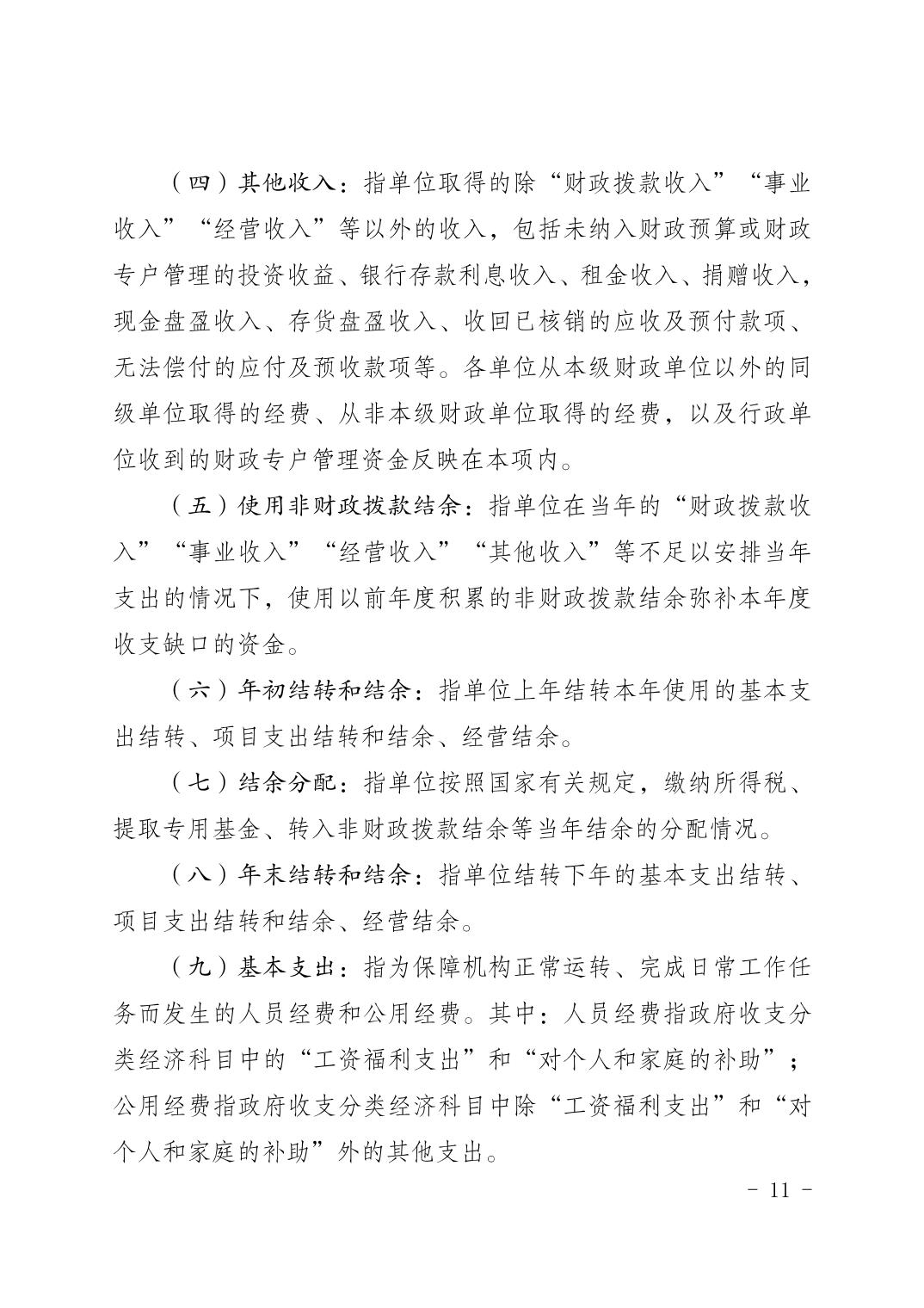 （四）其他收入：指单位取得的除“财政拨款收入”“事业收入”“经营收入”等以外的收入，包括未纳入财政预算或财政专户管理的投资收益、银行存款利息收入、租金收入、捐赠收入，现金盘盈收入、存货盘盈收入、收回已核销的应收及预付款项、无法偿付的应付及预收款项等。各单位从本级财政单位以外的同级单位取得的经费、从非本级财政单位取得的经费，以及行政单位收到的财政专户管理资金反映在本项内。

（五）使用非财政拨款结余：指单位在当年的“财政拨款收入”“事业收入”“经营收入”“其他收入”等不足以安排当年支出的情况下，使用以前年度积累的非财政拨款结余弥补本年度收支缺口的资金。

（六）年初结转和结余：指单位上年结转本年使用的基本支出结转、项目支出结转和结余、经营结余。

（七）结余分配：指单位按照国家有关规定，缴纳所得税、提取专用基金、转入非财政拨款结余等当年结余的分配情况。

（八）年末结转和结余：指单位结转下年的基本支出结转、项目支出结转和结余、经营结余。

（九）基本支出：指为保障机构正常运转、完成日常工作任务而发生的人员经费和公用经费。其中：人员经费指政府收支分类经济科目中的“工资福利支出”和“对个人和家庭的补助”；公用经费指政府收支分类经济科目中除“工资福利支出”和“对个人和家庭的补助”外的其他支出。

- 11 -